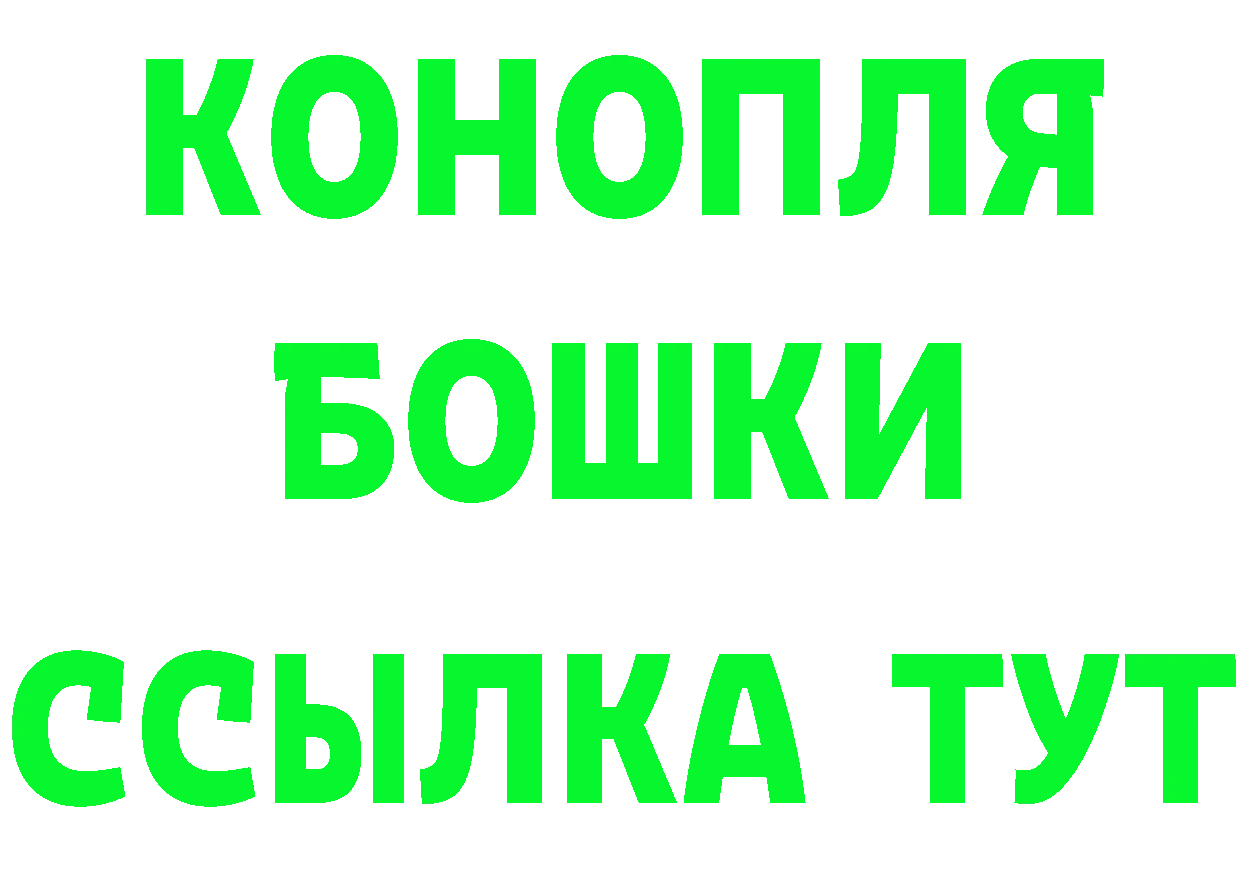 КОНОПЛЯ
БОШКИ
ССЫЛКА ТУТ